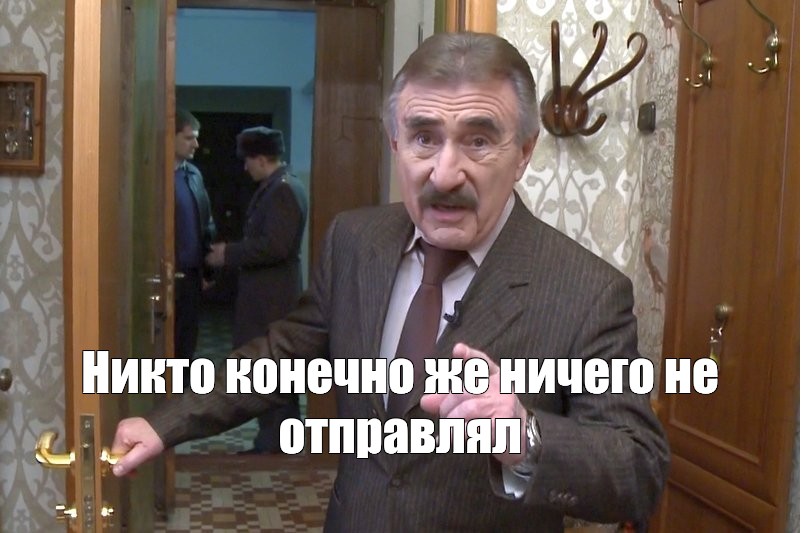 Никто конечно же ничего не отправлял